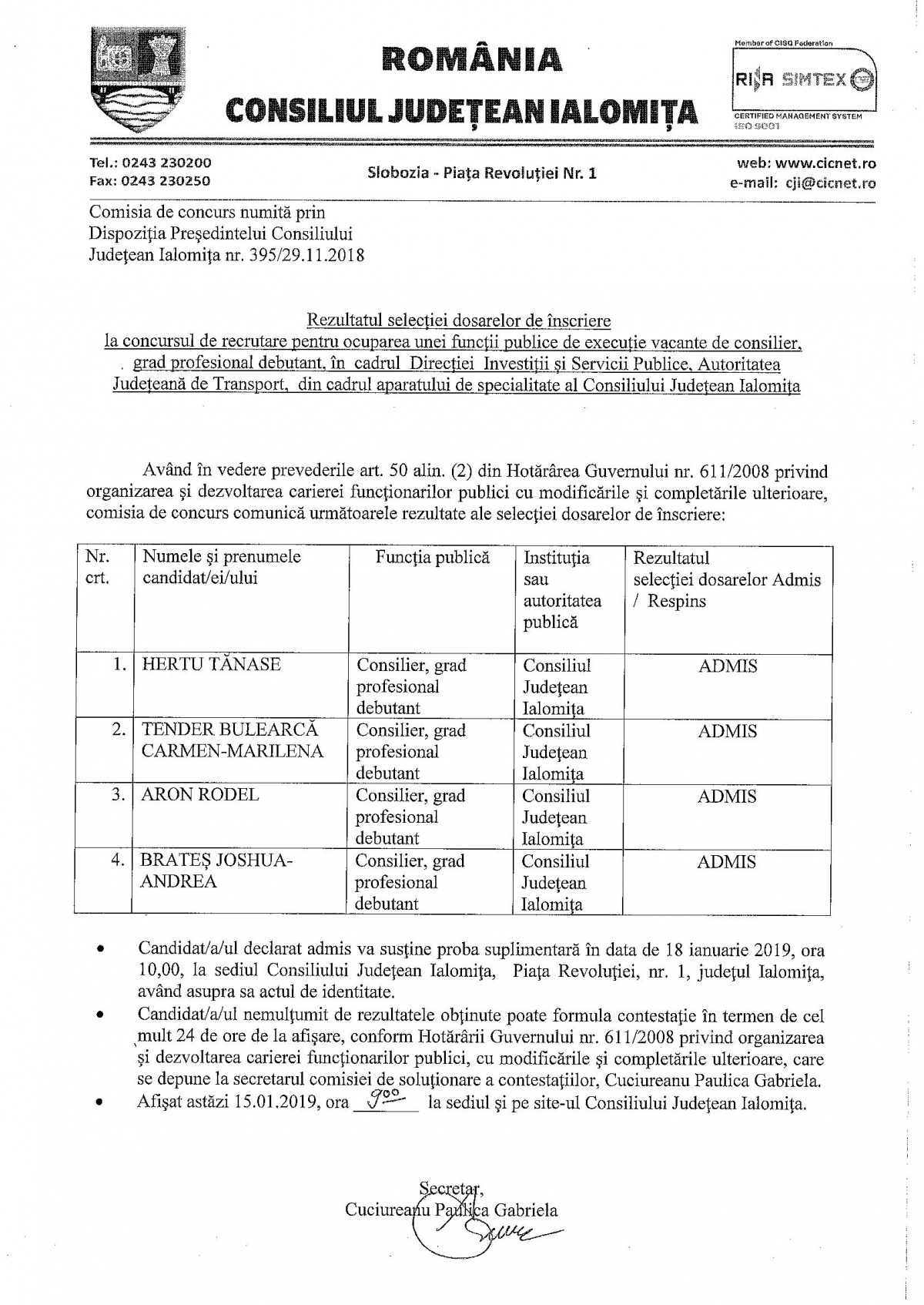 ROMÂNIA
CONSILIUL JUDEȚEAN IALOMIȚA

Member of CISQ Federation
RINA SIMTEX
CERTIFIED MANAGEMENT SYSTEM
ISO 9001

Tel.: 0243 230200
Fax: 0243 230250

Slobozia - Piața Revoluției Nr. 1

web: www.cicnet.ro
e-mail: cji@cicnet.ro

Comisia de concurs numită prin Dispoziția Președintelui Consiliului Județean Ialomița nr. 395/29.11.2018

Rezultatul selecției dosarelor de înscriere la concursul de recrutare pentru ocuparea unei funcții publice de execuție vacante de consilier, grad profesional debutant, în cadrul Direcției Investiții și Servicii Publice, Autoritatea Județeană de Transport, din cadrul aparatului de specialitate al Consiliului Județean Ialomița

Având în vedere prevederile art. 50 alin. (2) din Hotărârea Guvernului nr. 611/2008 privind organizarea și dezvoltarea carierei funcționarilor publici cu modificările și completările ulterioare, comisia de concurs comunică următoarele rezultate ale selecției dosarelor de înscriere:

| Nr. crt. | Numele și prenumele candidat/ei/ului | Funcția publică | Instituția sau autoritatea publică | Rezultatul selecției dosarelor Admis / Respins |
|---|---|---|---|---|
| 1. | HERTU TĂNASE | Consilier, grad profesional debutant | Consiliul Județean Ialomița | ADMIS |
| 2. | TENDER BULEARCĂ CARMEN-MARILENA | Consilier, grad profesional debutant | Consiliul Județean Ialomița | ADMIS |
| 3. | ARON RODEL | Consilier, grad profesional debutant | Consiliul Județean Ialomița | ADMIS |
| 4. | BRATEȘ JOSHUA-ANDREA | Consilier, grad profesional debutant | Consiliul Județean Ialomița | ADMIS |

• Candidat/a/ul declarat admis va susține proba suplimentară în data de 18 ianuarie 2019, ora 10,00, la sediul Consiliului Județean Ialomița, Piața Revoluției, nr. 1, județul Ialomița, având asupra sa actul de identitate.
• Candidat/a/ul nemulțumit de rezultatele obținute poate formula contestație în termen de cel mult 24 de ore de la afișare, conform Hotărârii Guvernului nr. 611/2008 privind organizarea și dezvoltarea carierei funcționarilor publici, cu modificările și completările ulterioare, care se depune la secretarul comisiei de soluționare a contestațiilor, Cuciureanu Paulica Gabriela.
• Afișat astăzi 15.01.2019, ora $9^{00}$ la sediul și pe site-ul Consiliului Județean Ialomița.

Secretar,
Cuciureanu Paulica Gabriela